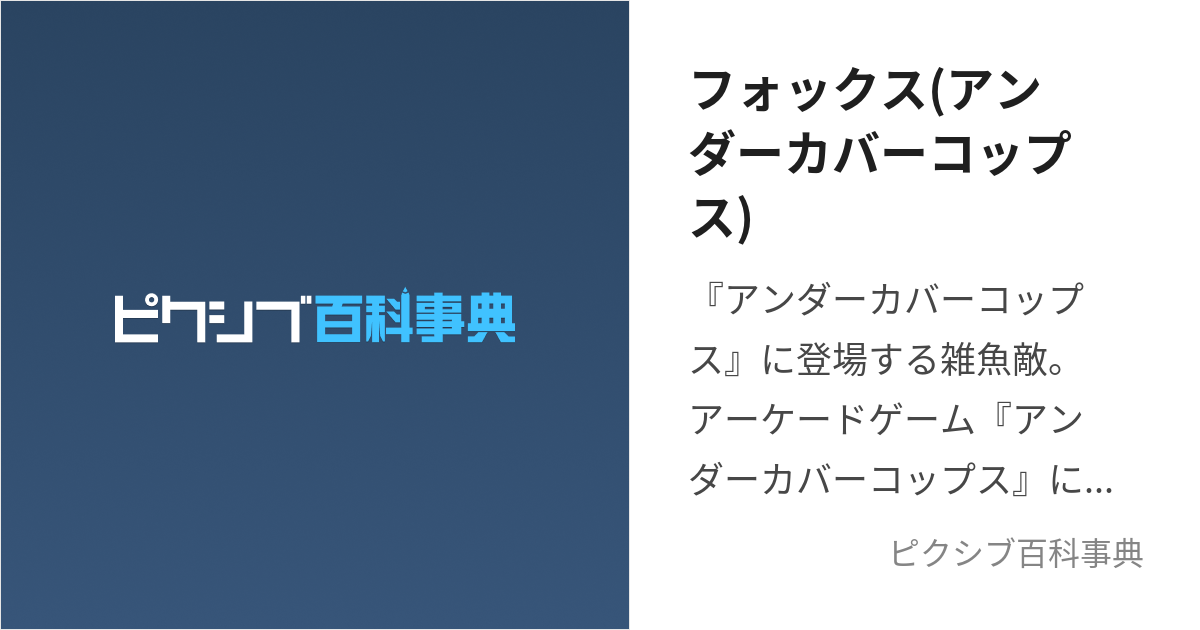 ピクシブ百科事典

フォックス(アンダーカバーコップス)

『アンダーカバーコップス』に登場する雑魚敵。アーケードゲーム『アンダーカバーコップス』に…

ピクシブ百科事典